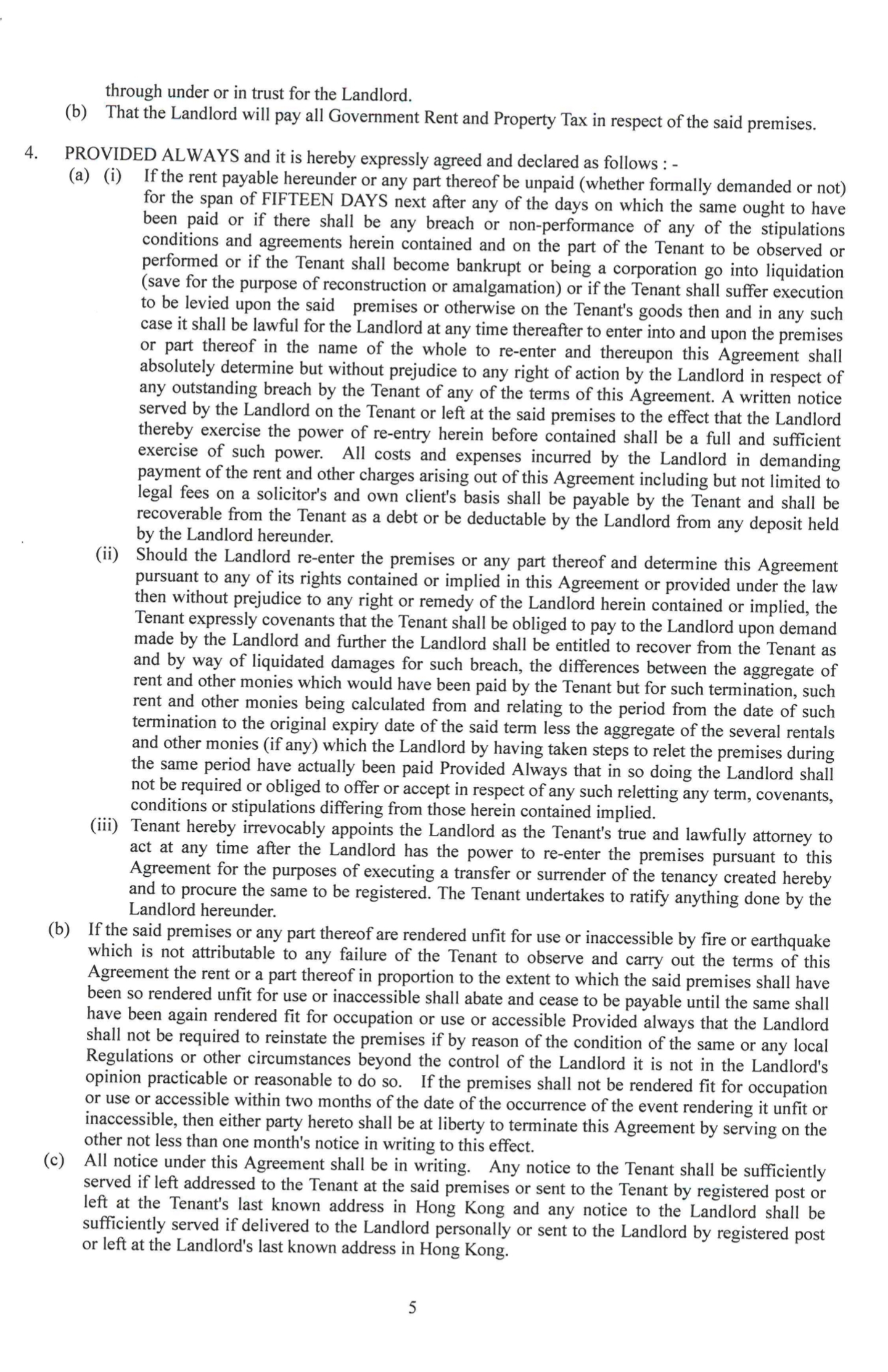 through under or in trust for the Landlord.
(b) That the Landlord will pay all Government Rent and Property Tax in respect of the said premises.

4. PROVIDED ALWAYS and it is hereby expressly agreed and declared as follows : -
(a) (i) If the rent payable hereunder or any part thereof be unpaid (whether formally demanded or not) for the span of FIFTEEN DAYS next after any of the days on which the same ought to have been paid or if there shall be any breach or non-performance of any of the stipulations conditions and agreements herein contained and on the part of the Tenant to be observed or performed or if the Tenant shall become bankrupt or being a corporation go into liquidation (save for the purpose of reconstruction or amalgamation) or if the Tenant shall suffer execution to be levied upon the said premises or otherwise on the Tenant's goods then and in any such case it shall be lawful for the Landlord at any time thereafter to enter into and upon the premises or part thereof in the name of the whole to re-enter and thereupon this Agreement shall absolutely determine but without prejudice to any right of action by the Landlord in respect of any outstanding breach by the Tenant of any of the terms of this Agreement. A written notice served by the Landlord on the Tenant or left at the said premises to the effect that the Landlord thereby exercise the power of re-entry herein before contained shall be a full and sufficient exercise of such power. All costs and expenses incurred by the Landlord in demanding payment of the rent and other charges arising out of this Agreement including but not limited to legal fees on a solicitor's and own client's basis shall be payable by the Tenant and shall be recoverable from the Tenant as a debt or be deductable by the Landlord from any deposit held by the Landlord hereunder.
(ii) Should the Landlord re-enter the premises or any part thereof and determine this Agreement pursuant to any of its rights contained or implied in this Agreement or provided under the law then without prejudice to any right or remedy of the Landlord herein contained or implied, the Tenant expressly covenants that the Tenant shall be obliged to pay to the Landlord upon demand made by the Landlord and further the Landlord shall be entitled to recover from the Tenant as and by way of liquidated damages for such breach, the differences between the aggregate of rent and other monies which would have been paid by the Tenant but for such termination, such rent and other monies being calculated from and relating to the period from the date of such termination to the original expiry date of the said term less the aggregate of the several rentals and other monies (if any) which the Landlord by having taken steps to relet the premises during the same period have actually been paid Provided Always that in so doing the Landlord shall not be required or obliged to offer or accept in respect of any such reletting any term, covenants, conditions or stipulations differing from those herein contained implied.
(iii) Tenant hereby irrevocably appoints the Landlord as the Tenant's true and lawfully attorney to act at any time after the Landlord has the power to re-enter the premises pursuant to this Agreement for the purposes of executing a transfer or surrender of the tenancy created hereby and to procure the same to be registered. The Tenant undertakes to ratify anything done by the Landlord hereunder.
(b) If the said premises or any part thereof are rendered unfit for use or inaccessible by fire or earthquake which is not attributable to any failure of the Tenant to observe and carry out the terms of this Agreement the rent or a part thereof in proportion to the extent to which the said premises shall have been so rendered unfit for use or inaccessible shall abate and cease to be payable until the same shall have been again rendered fit for occupation or use or accessible Provided always that the Landlord shall not be required to reinstate the premises if by reason of the condition of the same or any local Regulations or other circumstances beyond the control of the Landlord it is not in the Landlord's opinion practicable or reasonable to do so. If the premises shall not be rendered fit for occupation or use or accessible within two months of the date of the occurrence of the event rendering it unfit or inaccessible, then either party hereto shall be at liberty to terminate this Agreement by serving on the other not less than one month's notice in writing to this effect.
(c) All notice under this Agreement shall be in writing. Any notice to the Tenant shall be sufficiently served if left addressed to the Tenant at the said premises or sent to the Tenant by registered post or left at the Tenant's last known address in Hong Kong and any notice to the Landlord shall be sufficiently served if delivered to the Landlord personally or sent to the Landlord by registered post or left at the Landlord's last known address in Hong Kong.

5